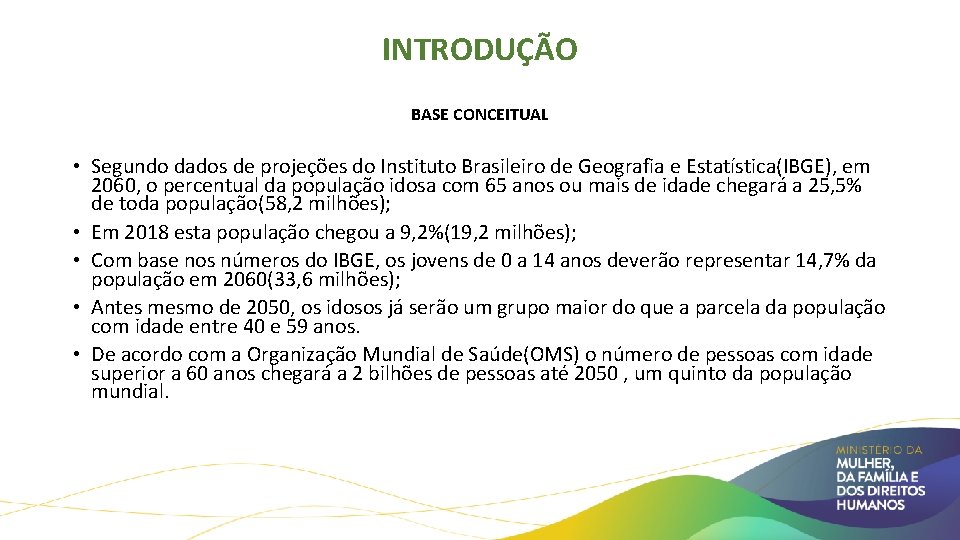 INTRODUÇÃO

BASE CONCEITUAL

• Segundo dados de projeções do Instituto Brasileiro de Geografia e Estatística(IBGE), em 2060, o percentual da população idosa com 65 anos ou mais de idade chegará a 25,5% de toda população(58,2 milhões);
• Em 2018 esta população chegou a 9,2%(19,2 milhões);
• Com base nos números do IBGE, os jovens de 0 a 14 anos deverão representar 14,7% da população em 2060(33,6 milhões);
• Antes mesmo de 2050, os idosos já serão um grupo maior do que a parcela da população com idade entre 40 e 59 anos.
• De acordo com a Organização Mundial de Saúde(OMS) o número de pessoas com idade superior a 60 anos chegará a 2 bilhões de pessoas até 2050 , um quinto da população mundial.

MINISTÉRIO DA
MULHER,
DA FAMÍLIA E
DOS DIREITOS
HUMANOS